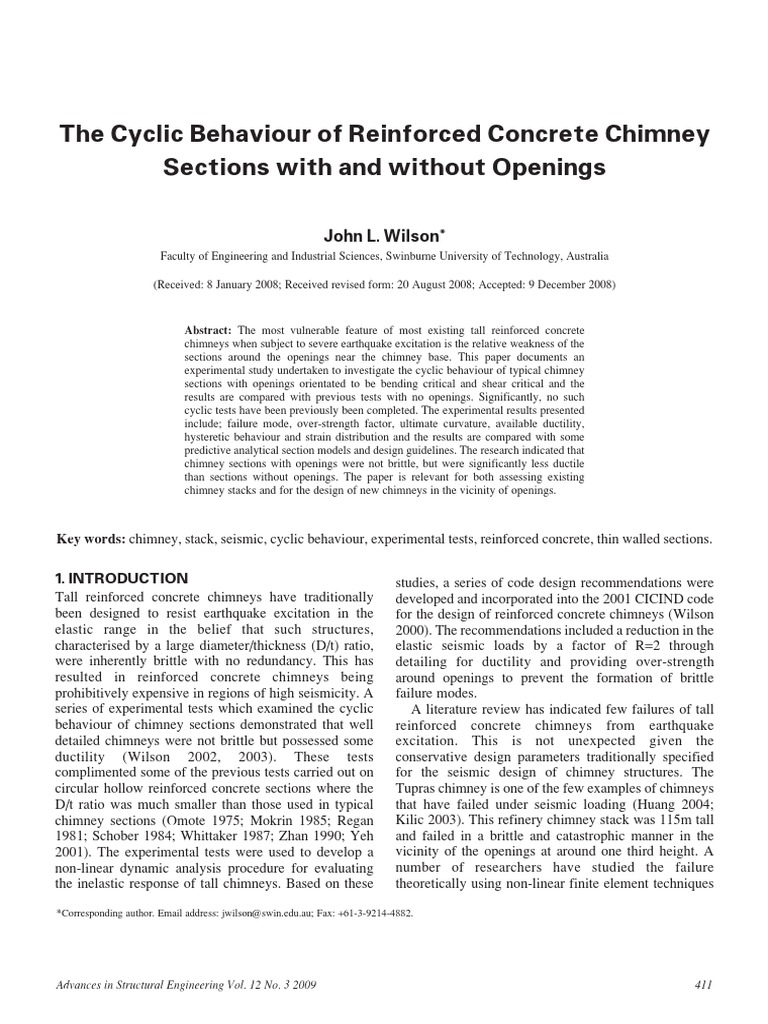 The Cyclic Behaviour of Reinforced Concrete Chimney Sections with and without Openings

John L. Wilson*

Faculty of Engineering and Industrial Sciences, Swinburne University of Technology, Australia

(Received: 8 January 2008; Received revised form: 20 August 2008; Accepted: 9 December 2008)

Abstract: The most vulnerable feature of most existing tall reinforced concrete chimneys when subject to severe earthquake excitation is the relative weakness of the sections around the openings near the chimney base. This paper documents an experimental study undertaken to investigate the cyclic behaviour of typical chimney sections with openings orientated to be bending critical and shear critical and the results are compared with previous tests with no openings. Significantly, no such cyclic tests have been previously been completed. The experimental results presented include; failure mode, over-strength factor, ultimate curvature, available ductility, hysteretic behaviour and strain distribution and the results are compared with some predictive analytical section models and design guidelines. The research indicated that chimney sections with openings were not brittle, but were significantly less ductile than sections without openings. The paper is relevant for both assessing existing chimney stacks and for the design of new chimneys in the vicinity of openings.

Key words: chimney, stack, seismic, cyclic behaviour, experimental tests, reinforced concrete, thin walled sections.

1. INTRODUCTION

Tall reinforced concrete chimneys have traditionally been designed to resist earthquake excitation in the elastic range in the belief that such structures, characterised by a large diameter/thickness (D/t) ratio, were inherently brittle with no redundancy. This has resulted in reinforced concrete chimneys being prohibitively expensive in regions of high seismicity. A series of experimental tests which examined the cyclic behaviour of chimney sections demonstrated that well detailed chimneys were not brittle but possessed some ductility (Wilson 2002, 2003). These tests complimented some of the previous tests carried out on circular hollow reinforced concrete sections where the D/t ratio was much smaller than those used in typical chimney sections (Omote 1975; Mokrin 1985; Regan 1981; Schober 1984; Whittaker 1987; Zhan 1990; Yeh 2001). The experimental tests were used to develop a non-linear dynamic analysis procedure for evaluating the inelastic response of tall chimneys. Based on these studies, a series of code design recommendations were developed and incorporated into the 2001 CICIND code for the design of reinforced concrete chimneys (Wilson 2000). The recommendations included a reduction in the elastic seismic loads by a factor of R=2 through detailing for ductility and providing over-strength around openings to prevent the formation of brittle failure modes.

A literature review has indicated few failures of tall reinforced concrete chimneys from earthquake excitation. This is not unexpected given the conservative design parameters traditionally specified for the seismic design of chimney structures. The Tupras chimney is one of the few examples of chimneys that have failed under seismic loading (Huang 2004; Kilic 2003). This refinery chimney stack was 115m tall and failed in a brittle and catastrophic manner in the vicinity of the openings at around one third height. A number of researchers have studied the failure theoretically using non-linear finite element techniques

*Corresponding author. Email address: jwilson@swin.edu.au; Fax: +61-3-9214-4882.

Advances in Structural Engineering Vol. 12 No. 3 2009

411